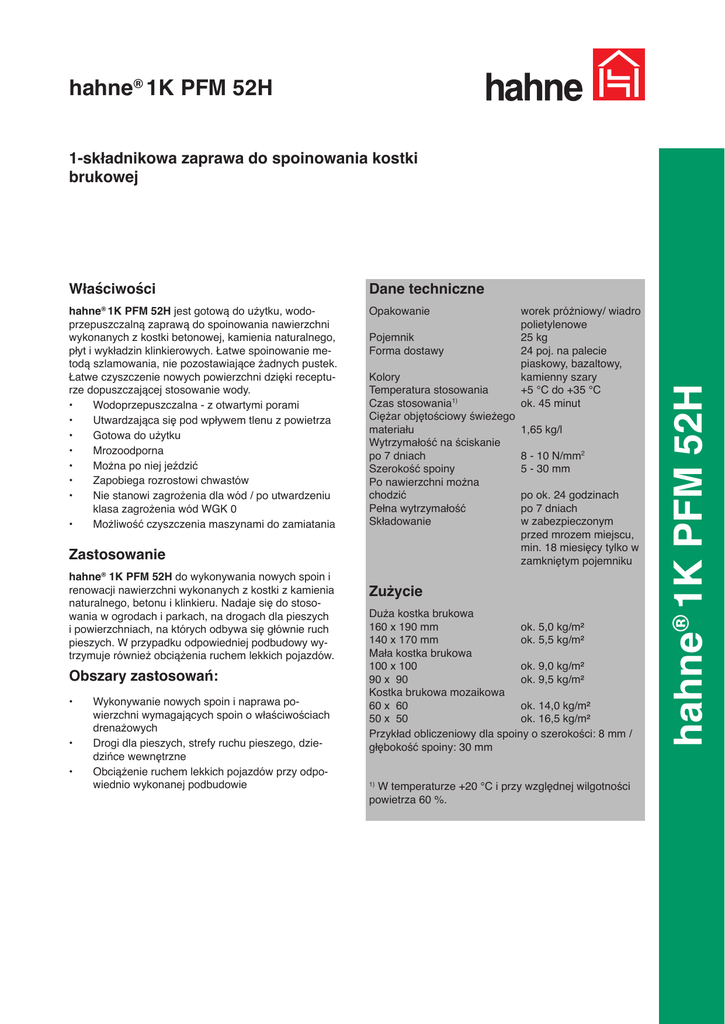 hahne® 1K PFM 52H

hahne

1-składnikowa zaprawa do spoinowania kostki brukowej

Właściwości

hahne® 1K PFM 52H jest gotową do użytku, wodoprzepuszczalną zaprawą do spoinowania nawierzchni wykonanych z kostki betonowej, kamienia naturalnego, płyt i wykładzin klinkierowych. Łatwe spoinowanie metodą szlamowania, nie pozostawiające żadnych pustek. Łatwe czyszczenie nowych powierzchni dzięki recepturze dopuszczającej stosowanie wody.
• Wodoprzepuszczalna - z otwartymi porami
• Utwardzająca się pod wpływem tlenu z powietrza
• Gotowa do użytku
• Mrozoodporna
• Można po niej jeździć
• Zapobiega rozrostowi chwastów
• Nie stanowi zagrożenia dla wód / po utwardzeniu klasa zagrożenia wód WGK 0
• Możliwość czyszczenia maszynami do zamiatania

Zastosowanie

hahne® 1K PFM 52H do wykonywania nowych spoin i renowacji nawierzchni wykonanych z kostki z kamienia naturalnego, betonu i klinkieru. Nadaje się do stosowania w ogrodach i parkach, na drogach dla pieszych i powierzchniach, na których odbywa się głównie ruch pieszych. W przypadku odpowiedniej podbudowy wytrzymuje również obciążenia ruchem lekkich pojazdów.

Obszary zastosowań:

• Wykonywanie nowych spoin i naprawa powierzchni wymagających spoin o właściwościach drenażowych
• Drogi dla pieszych, strefy ruchu pieszego, dziedzińce wewnętrzne
• Obciążenie ruchem lekkich pojazdów przy odpowiednio wykonanej podbudowie

Dane techniczne

| | |
|---|---|
| Opakowanie | worek próżniowy/ wiadro polietylenowe |
| Pojemnik | 25 kg |
| Forma dostawy | 24 poj. na palecie |
| Kolory | piaskowy, bazaltowy, kamienny szary |
| Temperatura stosowania | +5 °C do +35 °C |
| Czas stosowania$^{1)}$ | ok. 45 minut |
| Ciężar objętościowy świeżego materiału | 1,65 kg/l |
| Wytrzymałość na ściskanie po 7 dniach | 8 - 10 N/mm$^2$ |
| Szerokość spoiny | 5 - 30 mm |
| Po nawierzchni można chodzić | po ok. 24 godzinach |
| Pełna wytrzymałość | po 7 dniach |
| Składowanie | w zabezpieczonym przed mrozem miejscu, min. 18 miesięcy tylko w zamkniętym pojemniku |

Zużycie

| | |
|---|---|
| Duża kostka brukowa | |
| 160 x 190 mm | ok. 5,0 kg/m² |
| 140 x 170 mm | ok. 5,5 kg/m² |
| Mała kostka brukowa | |
| 100 x 100 | ok. 9,0 kg/m² |
| 90 x 90 | ok. 9,5 kg/m² |
| Kostka brukowa mozaikowa | |
| 60 x 60 | ok. 14,0 kg/m² |
| 50 x 50 | ok. 16,5 kg/m² |

Przykład obliczeniowy dla spoiny o szerokości: 8 mm / głębokość spoiny: 30 mm

$^{1)}$ W temperaturze +20 °C i przy względnej wilgotności powietrza 60 %.

hahne® 1K PFM 52H